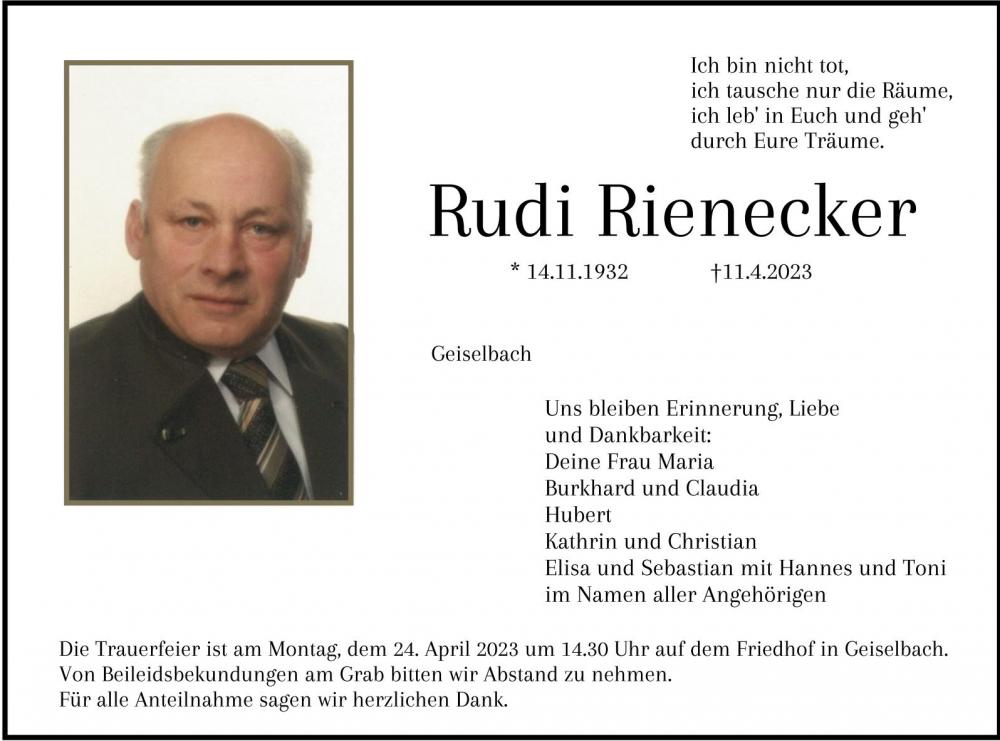 Ich bin nicht tot,
ich tausche nur die Räume,
ich leb' in Euch und geh'
durch Eure Träume.

Rudi Rienecker

* 14.11.1932 †11.4.2023

Geiselbach

Uns bleiben Erinnerung, Liebe
und Dankbarkeit:
Deine Frau Maria
Burkhard und Claudia
Hubert
Kathrin und Christian
Elisa und Sebastian mit Hannes und Toni
im Namen aller Angehörigen

Die Trauerfeier ist am Montag, dem 24. April 2023 um 14.30 Uhr auf dem Friedhof in Geiselbach.
Von Beileidsbekundungen am Grab bitten wir Abstand zu nehmen.
Für alle Anteilnahme sagen wir herzlichen Dank.